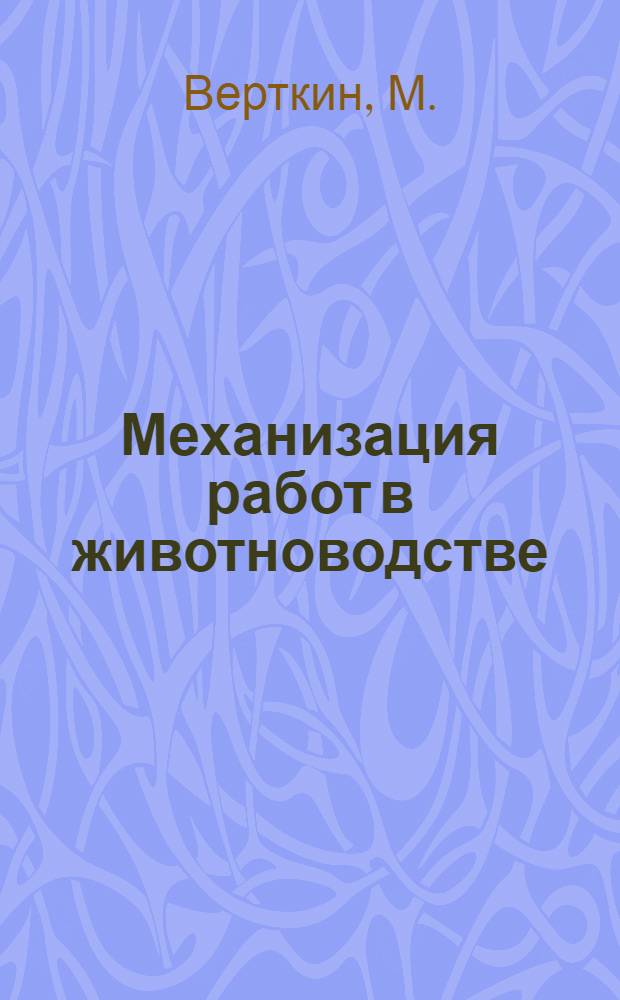 Верткин, М.

Механизация работ в животноводстве